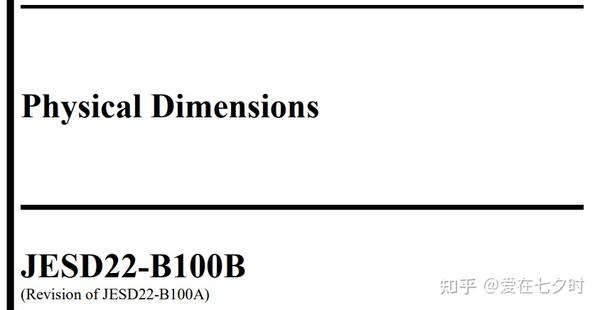 Physical Dimensions

JESD22-B100B
(Revision of JESD22-B100A)

知乎 @爱在七夕时